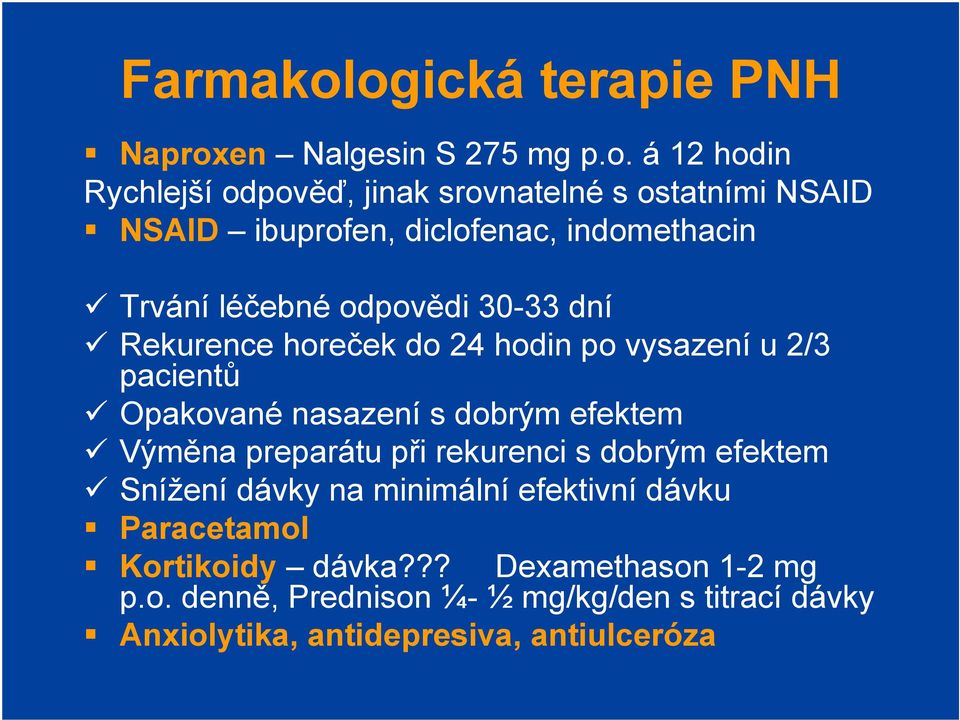 Farmakologická terapie PNH

▪ Naproxen – Nalgesin S 275 mg p.o. á 12 hodin
Rychlejší odpověď, jinak srovnatelné s ostatními NSAID
▪ NSAID – ibuprofen, diclofenac, indomethacin

✓ Trvání léčebné odpovědi 30-33 dní
✓ Rekurence horeček do 24 hodin po vysazení u 2/3 pacientů
✓ Opakované nasazení s dobrým efektem
✓ Výměna preparátu při rekurenci s dobrým efektem
✓ Snížení dávky na minimální efektivní dávku
▪ Paracetamol
▪ Kortikoidy – dávka??? Dexamethason 1-2 mg p.o. denně, Prednison ¼- ½ mg/kg/den s titrací dávky
▪ Anxiolytika, antidepresiva, antiulceróza